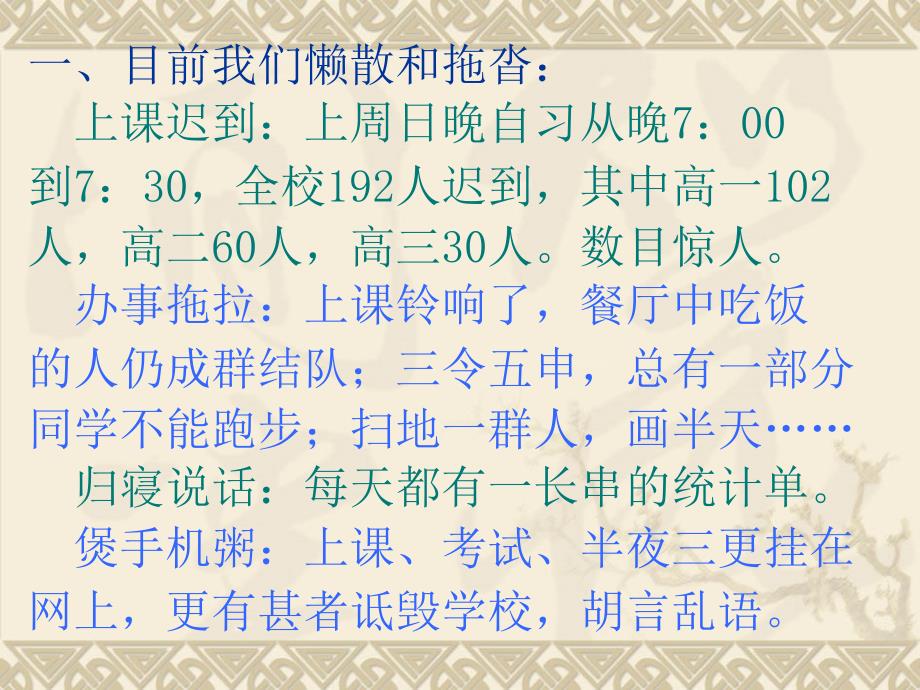 一、目前我们懒散和拖沓：

上课迟到：上周日晚自习从晚7：00到7：30，全校192人迟到，其中高一102人，高二60人，高三30人。数目惊人。

办事拖拉：上课铃响了，餐厅中吃饭的人仍成群结队；三令五申，总有一部分同学不能跑步；扫地一群人，画半天……

归寝说话：每天都有一长串的统计单。

煲手机粥：上课、考试、半夜三更挂在网上，更有甚者诋毁学校，胡言乱语。